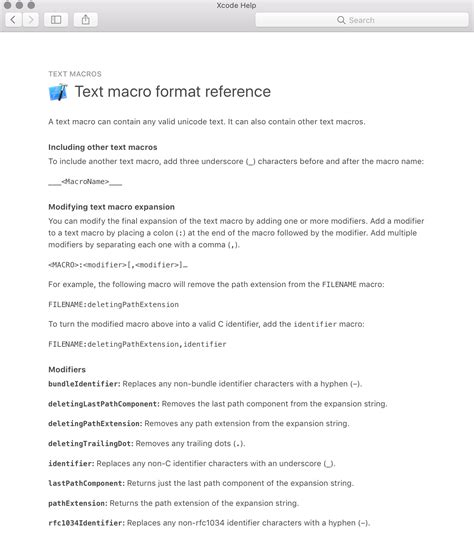 Xcode Help

Search

TEXT MACROS

Text macro format reference

A text macro can contain any valid unicode text. It can also contain other text macros.

Including other text macros

To include another text macro, add three underscore (_) characters before and after the macro name:

___<MacroName>___

Modifying text macro expansion

You can modify the final expansion of the text macro by adding one or more modifiers. Add a modifier to a text macro by placing a colon (:) at the end of the macro followed by the modifier. Add multiple modifiers by separating each one with a comma (,).

<MACRO>:<modifier>[,<modifier>]…

For example, the following macro will remove the path extension from the FILENAME macro:

FILENAME:deletingPathExtension

To turn the modified macro above into a valid C identifier, add the identifier macro:

FILENAME:deletingPathExtension,identifier

Modifiers

bundleIdentifier: Replaces any non-bundle identifier characters with a hyphen (-).

deletingLastPathComponent: Removes the last path component from the expansion string.

deletingPathExtension: Removes any path extension from the expansion string.

deletingTrailingDot: Removes any trailing dots (.).

identifier: Replaces any non-C identifier characters with an underscore (_).

lastPathComponent: Returns just the last path component of the expansion string.

pathExtension: Returns the path extension of the expansion string.

rfc1034Identifier: Replaces any non-rfc1034 identifier characters with a hyphen (-).